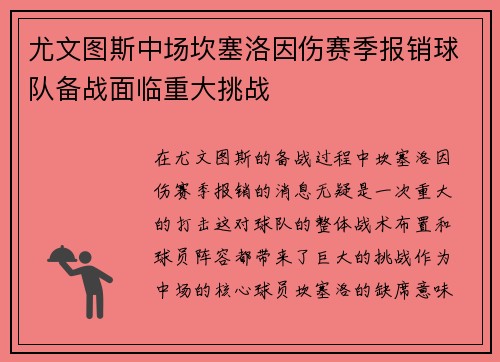 尤文图斯中场坎塞洛因伤赛季报销球队备战面临重大挑战

在尤文图斯的备战过程中坎塞洛因伤赛季报销的消息无疑是一次重大的打击这对球队的整体战术布置和球员阵容都带来了巨大的挑战作为中场的核心球员坎塞洛的缺席意味